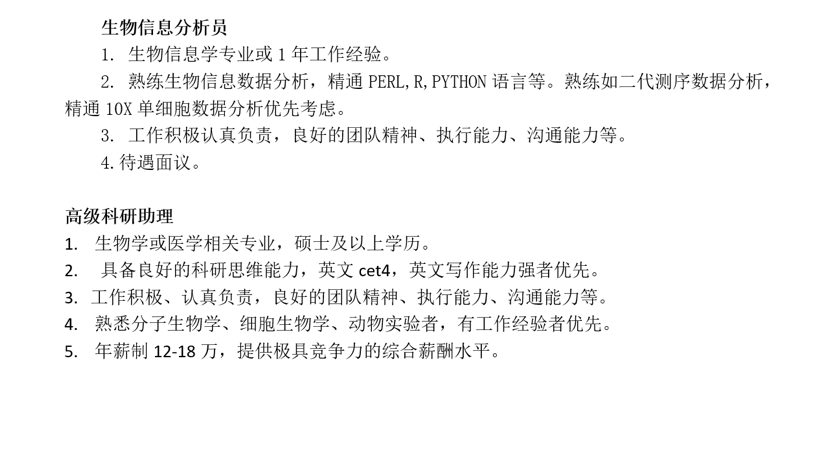 生物信息分析员

1.生物信息学专业或1年工作经验。

2.熟练生物信息数据分析，精通PERL,R,PYTHON语言等。熟练如二代测序数据分析，精通10X单细胞数据分析优先考虑。

3.工作积极认真负责，良好的团队精神、执行能力、沟通能力等。

4.待遇面议。

高级科研助理

1.生物学或医学相关专业，硕士及以上学历。

2.具备良好的科研思维能力，英文cet4，英文写作能力强者优先。

3.工作积极、认真负责，良好的团队精神、执行能力、沟通能力等。

4.熟悉分子生物学、细胞生物学、动物实验者，有工作经验者优先。

5.年薪制12-18万，提供极具竞争力的综合薪酬水平。